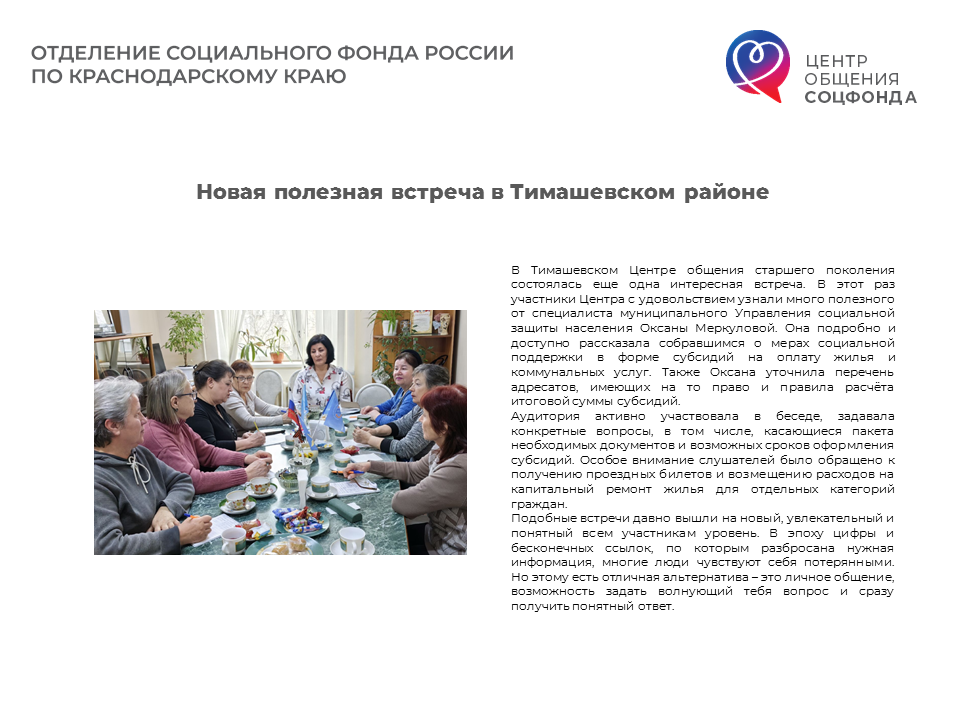 ОТДЕЛЕНИЕ СОЦИАЛЬНОГО ФОНДА РОССИИ
ПО КРАСНОДАРСКОМУ КРАЮ

ЦЕНТР
ОБЩЕНИЯ
СОЦФОНДА

Новая полезная встреча в Тимашевском районе

В Тимашевском Центре общения старшего поколения состоялась еще одна интересная встреча. В этот раз участники Центра с удовольствием узнали много полезного от специалиста муниципального Управления социальной защиты населения Оксаны Меркуловой. Она подробно и доступно рассказала собравшимся о мерах социальной поддержки в форме субсидий на оплату жилья и коммунальных услуг. Также Оксана уточнила перечень адресатов, имеющих на то право и правила расчёта итоговой суммы субсидий.

Аудитория активно участвовала в беседе, задавала конкретные вопросы, в том числе, касающиеся пакета необходимых документов и возможных сроков оформления субсидий. Особое внимание слушателей было обращено к получению проездных билетов и возмещению расходов на капитальный ремонт жилья для отдельных категорий граждан.

Подобные встречи давно вышли на новый, увлекательный и понятный всем участникам уровень. В эпоху цифры и бесконечных ссылок, по которым разбросана нужная информация, многие люди чувствуют себя потерянными. Но этому есть отличная альтернатива – это личное общение, возможность задать волнующий тебя вопрос и сразу получить понятный ответ.